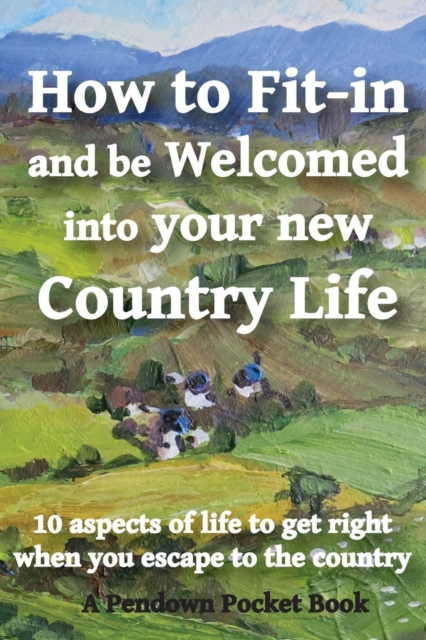 How to Fit-in and be Welcomed into your new Country Life

10 aspects of life to get right when you escape to the country

A Pendown Pocket Book